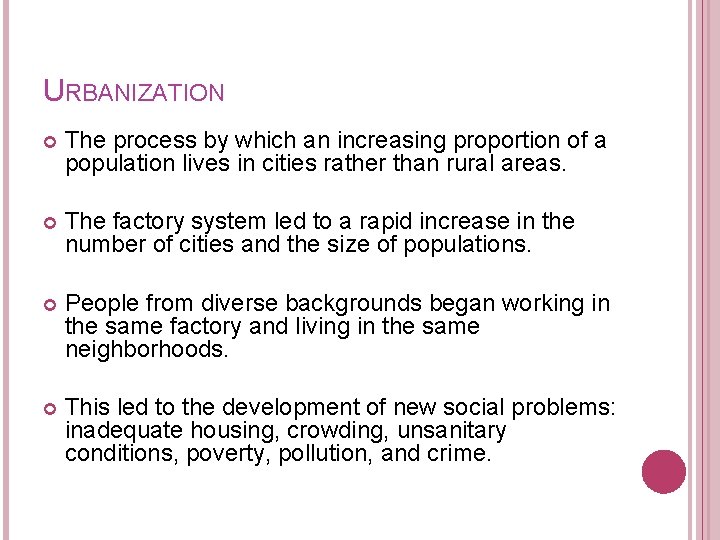 URBANIZATION

The process by which an increasing proportion of a population lives in cities rather than rural areas.

The factory system led to a rapid increase in the number of cities and the size of populations.

People from diverse backgrounds began working in the same factory and living in the same neighborhoods.

This led to the development of new social problems: inadequate housing, crowding, unsanitary conditions, poverty, pollution, and crime.